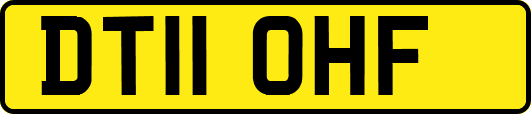 DT11 OHF